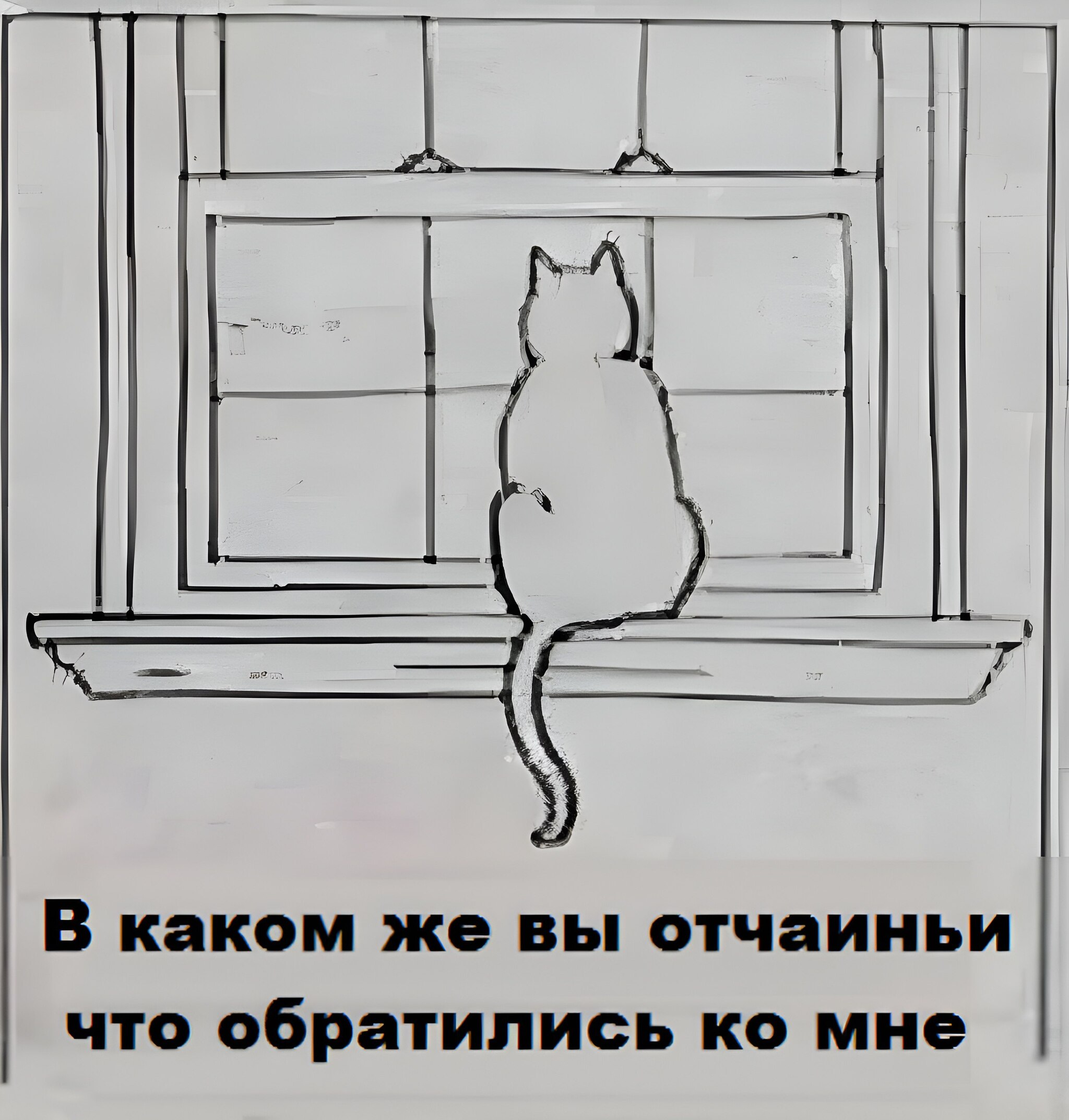 В каком же вы отчаиньи что обратились ко мне